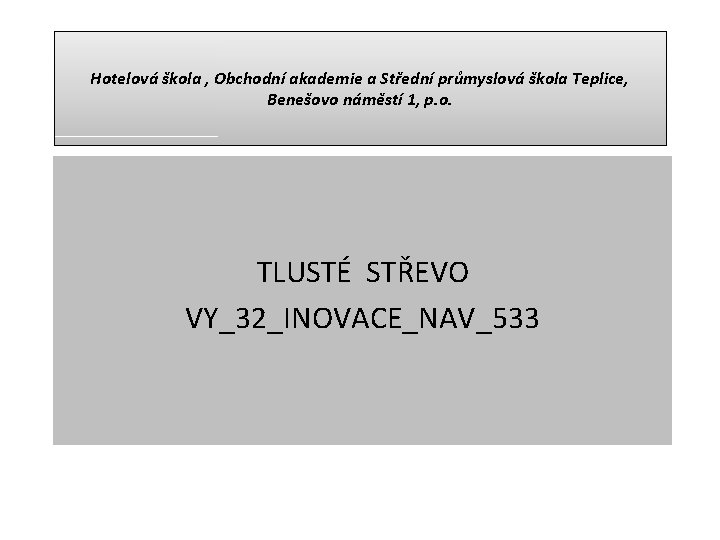 Hotelová škola , Obchodní akademie a Střední průmyslová škola Teplice, Benešovo náměstí 1, p.o.

TLUSTÉ STŘEVO
VY_32_INOVACE_NAV_533